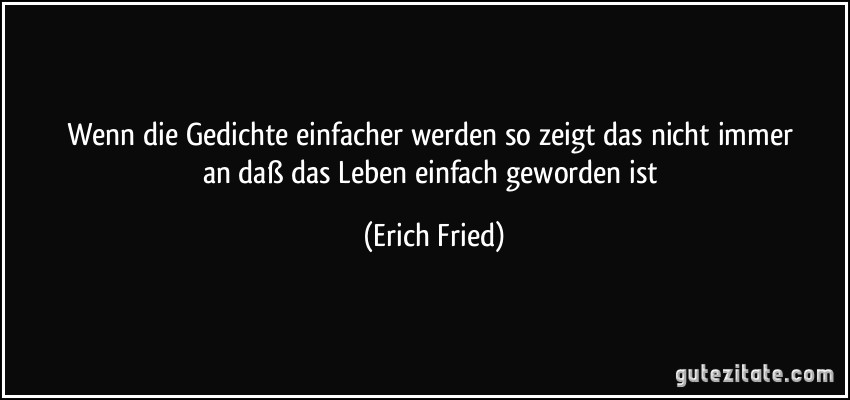 Wenn die Gedichte einfacher werden so zeigt das nicht immer an daß das Leben einfach geworden ist

(Erich Fried)

gutezitate.com